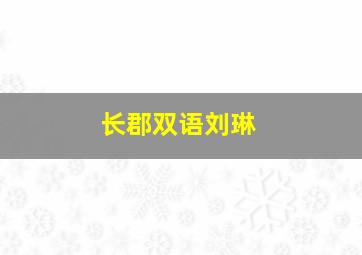 长郡双语刘琳